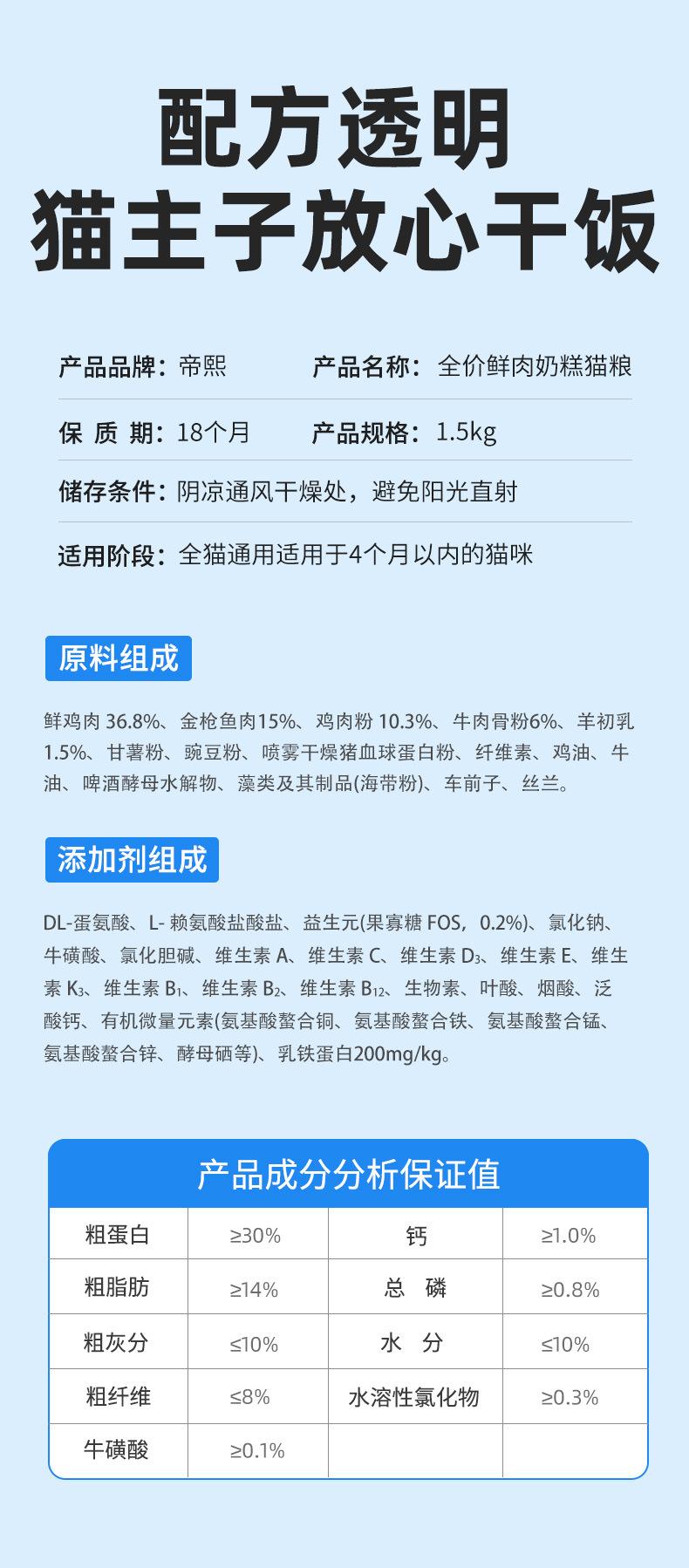 配方透明
猫主子放心干饭

产品品牌：帝熙 产品名称：全价鲜肉奶糕猫粮

保 质 期：18个月 产品规格：1.5kg

储存条件：阴凉通风干燥处，避免阳光直射

适用阶段：全猫通用适用于4个月以内的猫咪

原料组成

鲜鸡肉36.8%、金枪鱼肉15%、鸡肉粉10.3%、牛肉骨粉6%、羊初乳1.5%、甘薯粉、豌豆粉、喷雾干燥猪血球蛋白粉、纤维素、鸡油、牛油、啤酒酵母水解物、藻类及其制品(海带粉)、车前子、丝兰。

添加剂组成

DL-蛋氨酸、L-赖氨酸盐酸盐、益生元(果寡糖FOS，0.2%)、氯化钠、牛磺酸、氯化胆碱、维生素A、维生素C、维生素$D_3$、维生素E、维生素$K_3$、维生素$B_1$、维生素$B_2$、维生素$B_{12}$、生物素、叶酸、烟酸、泛酸钙、有机微量元素(氨基酸螯合铜、氨基酸螯合铁、氨基酸螯合锰、氨基酸螯合锌、酵母硒等)、乳铁蛋白200mg/kg。

产品成分分析保证值

| 粗蛋白 | ≥30% | 钙 | ≥1.0% |
|---|---|---|---|
| 粗脂肪 | ≥14% | 总 磷 | ≥0.8% |
| 粗灰分 | ≤10% | 水 分 | ≤10% |
| 粗纤维 | ≤8% | 水溶性氯化物 | ≥0.3% |
| 牛磺酸 | ≥0.1% | | |